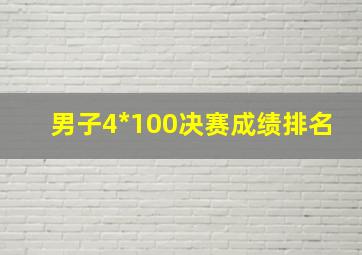 男子4*100决赛成绩排名